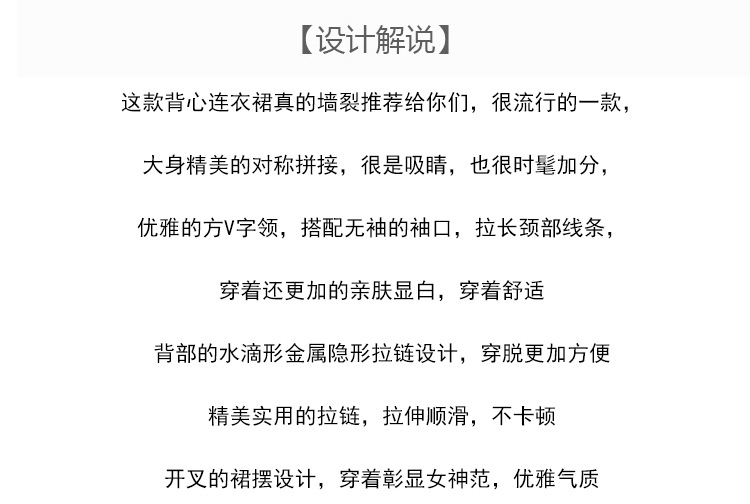 【设计解说】

这款背心连衣裙真的墙裂推荐给你们，很流行的一款，

大身精美的对称拼接，很是吸睛，也很时髦加分，

优雅的方V字领，搭配无袖的袖口，拉长颈部线条，

穿着还更加的亲肤显白，穿着舒适

背部的水滴形金属隐形拉链设计，穿脱更加方便

精美实用的拉链，拉伸顺滑，不卡顿

开叉的裙摆设计，穿着彰显女神范，优雅气质